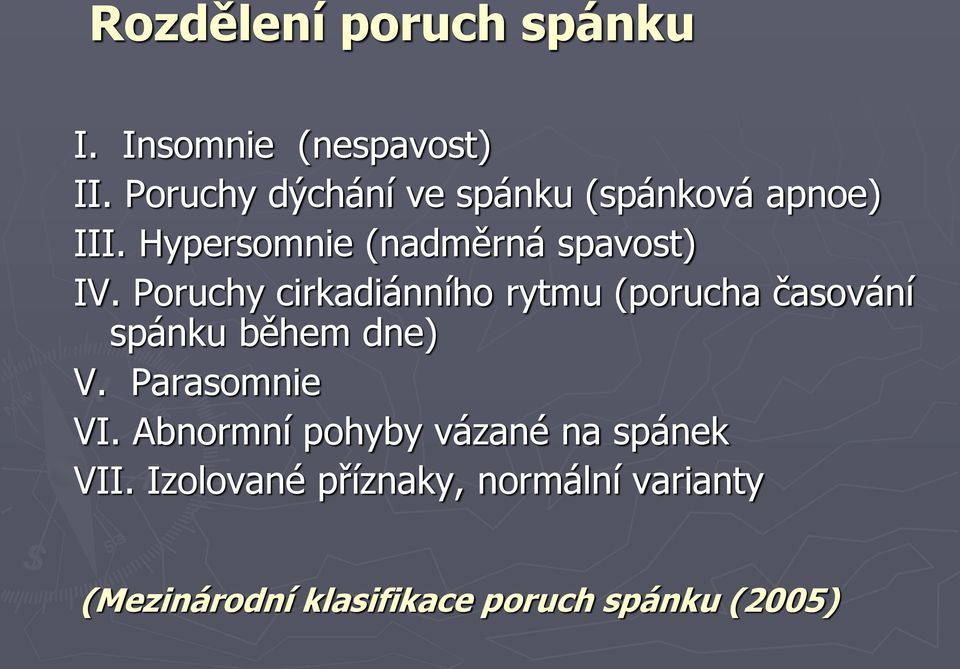 Rozdělení poruch spánku

I. Insomnie (nespavost)
II. Poruchy dýchání ve spánku (spánková apnoe)
III. Hypersomnie (nadměrná spavost)
IV. Poruchy cirkadiánního rytmu (porucha časování spánku během dne)
V. Parasomnie
VI. Abnormní pohyby vázané na spánek
VII. Izolované příznaky, normální varianty

(Mezinárodní klasifikace poruch spánku (2005)